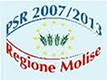 PSR 2007/2013
Regione Molise